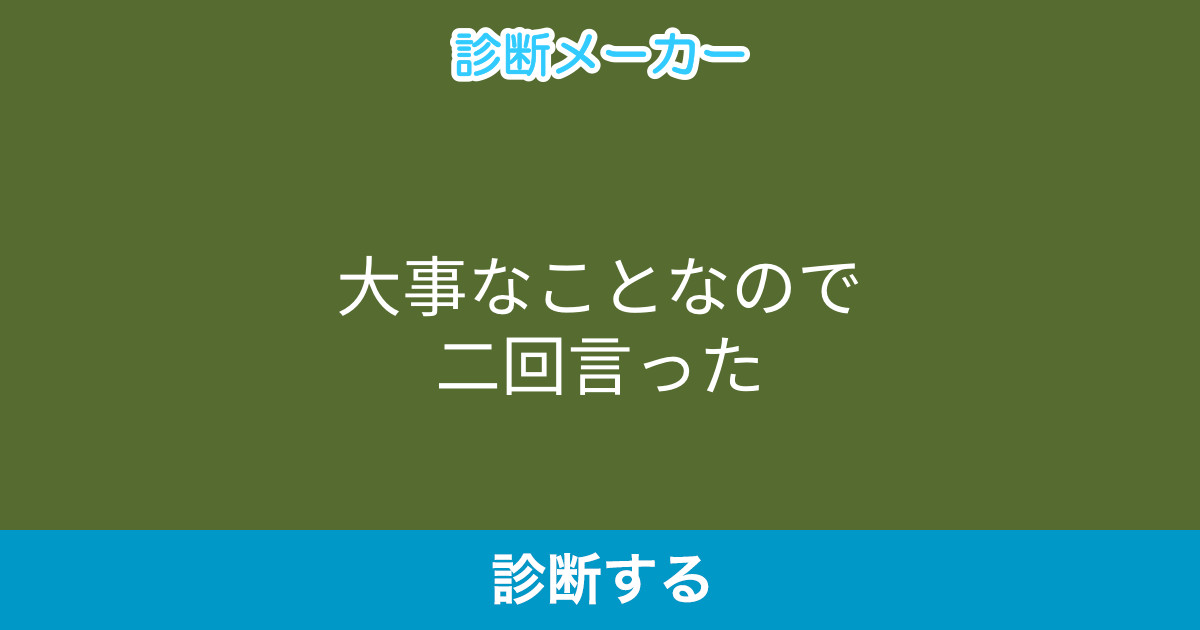 診断メーカー

大事なことなので
二回言った

診断する